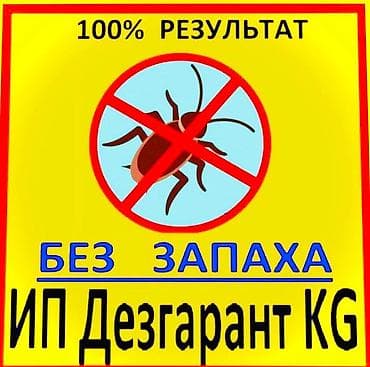 100% РЕЗУЛЬТАТ

БЕЗ ЗАПАХА

ИП Дезгарант KG